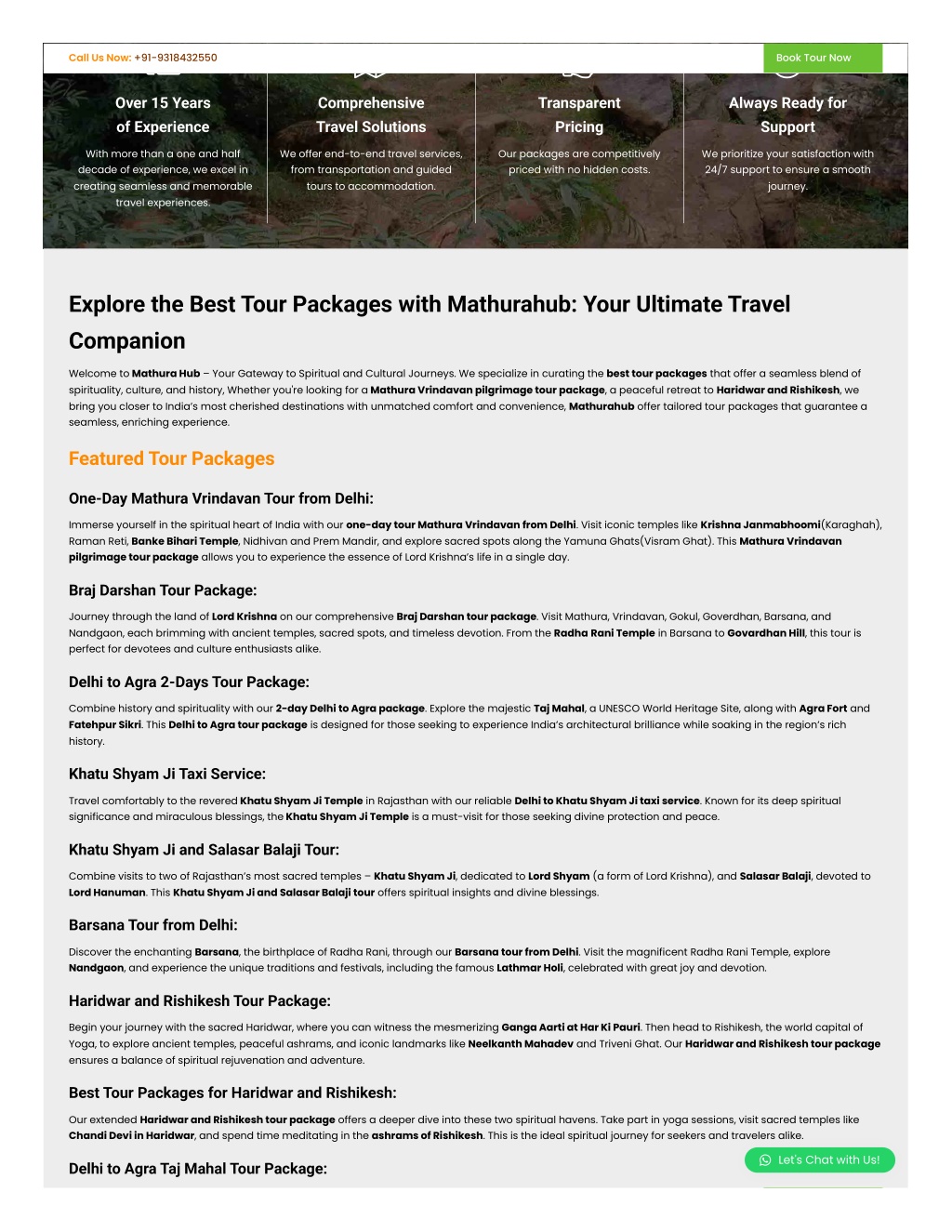 Call Us Now: +91-9318432550

Book Tour Now

Over 15 Years of Experience

With more than a one and half decade of experience, we excel in creating seamless and memorable travel experiences.

Comprehensive Travel Solutions

We offer end-to-end travel services, from transportation and guided tours to accommodation.

Transparent Pricing

Our packages are competitively priced with no hidden costs.

Always Ready for Support

We prioritize your satisfaction with 24/7 support to ensure a smooth journey.

Explore the Best Tour Packages with Mathurahub: Your Ultimate Travel Companion

Welcome to Mathura Hub – Your Gateway to Spiritual and Cultural Journeys. We specialize in curating the best tour packages that offer a seamless blend of spirituality, culture, and history, Whether you're looking for a Mathura Vrindavan pilgrimage tour package, a peaceful retreat to Haridwar and Rishikesh, we bring you closer to India's most cherished destinations with unmatched comfort and convenience, Mathurahub offer tailored tour packages that guarantee a seamless, enriching experience.

Featured Tour Packages

One-Day Mathura Vrindavan Tour from Delhi:

Immerse yourself in the spiritual heart of India with our one-day tour Mathura Vrindavan from Delhi. Visit iconic temples like Krishna Janmabhoomi(Karaghah), Raman Reti, Banke Bihari Temple, Nidhivan and Prem Mandir, and explore sacred spots along the Yamuna Ghats(Visram Ghat). This Mathura Vrindavan pilgrimage tour package allows you to experience the essence of Lord Krishna's life in a single day.

Braj Darshan Tour Package:

Journey through the land of Lord Krishna on our comprehensive Braj Darshan tour package. Visit Mathura, Vrindavan, Gokul, Goverdhan, Barsana, and Nandgaon, each brimming with ancient temples, sacred spots, and timeless devotion. From the Radha Rani Temple in Barsana to Govardhan Hill, this tour is perfect for devotees and culture enthusiasts alike.

Delhi to Agra 2-Days Tour Package:

Combine history and spirituality with our 2-day Delhi to Agra package. Explore the majestic Taj Mahal, a UNESCO World Heritage Site, along with Agra Fort and Fatehpur Sikri. This Delhi to Agra tour package is designed for those seeking to experience India's architectural brilliance while soaking in the region's rich history.

Khatu Shyam Ji Taxi Service:

Travel comfortably to the revered Khatu Shyam Ji Temple in Rajasthan with our reliable Delhi to Khatu Shyam Ji taxi service. Known for its deep spiritual significance and miraculous blessings, the Khatu Shyam Ji Temple is a must-visit for those seeking divine protection and peace.

Khatu Shyam Ji and Salasar Balaji Tour:

Combine visits to two of Rajasthan's most sacred temples – Khatu Shyam Ji, dedicated to Lord Shyam (a form of Lord Krishna), and Salasar Balaji, devoted to Lord Hanuman. This Khatu Shyam Ji and Salasar Balaji tour offers spiritual insights and divine blessings.

Barsana Tour from Delhi:

Discover the enchanting Barsana, the birthplace of Radha Rani, through our Barsana tour from Delhi. Visit the magnificent Radha Rani Temple, explore Nandgaon, and experience the unique traditions and festivals, including the famous Lathmar Holi, celebrated with great joy and devotion.

Haridwar and Rishikesh Tour Package:

Begin your journey with the sacred Haridwar, where you can witness the mesmerizing Ganga Aarti at Har Ki Pauri. Then head to Rishikesh, the world capital of Yoga, to explore ancient temples, peaceful ashrams, and iconic landmarks like Neelkanth Mahadev and Triveni Ghat. Our Haridwar and Rishikesh tour package ensures a balance of spiritual rejuvenation and adventure.

Best Tour Packages for Haridwar and Rishikesh:

Our extended Haridwar and Rishikesh tour package offers a deeper dive into these two spiritual havens. Take part in yoga sessions, visit sacred temples like Chandi Devi in Haridwar, and spend time meditating in the ashrams of Rishikesh. This is the ideal spiritual journey for seekers and travelers alike.

Delhi to Agra Taj Mahal Tour Package:

Let's Chat with Us!